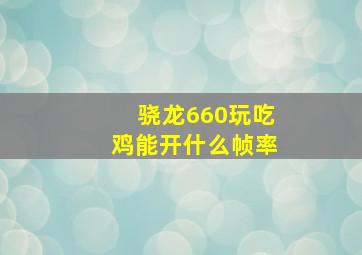 骁龙660玩吃鸡能开什么帧率